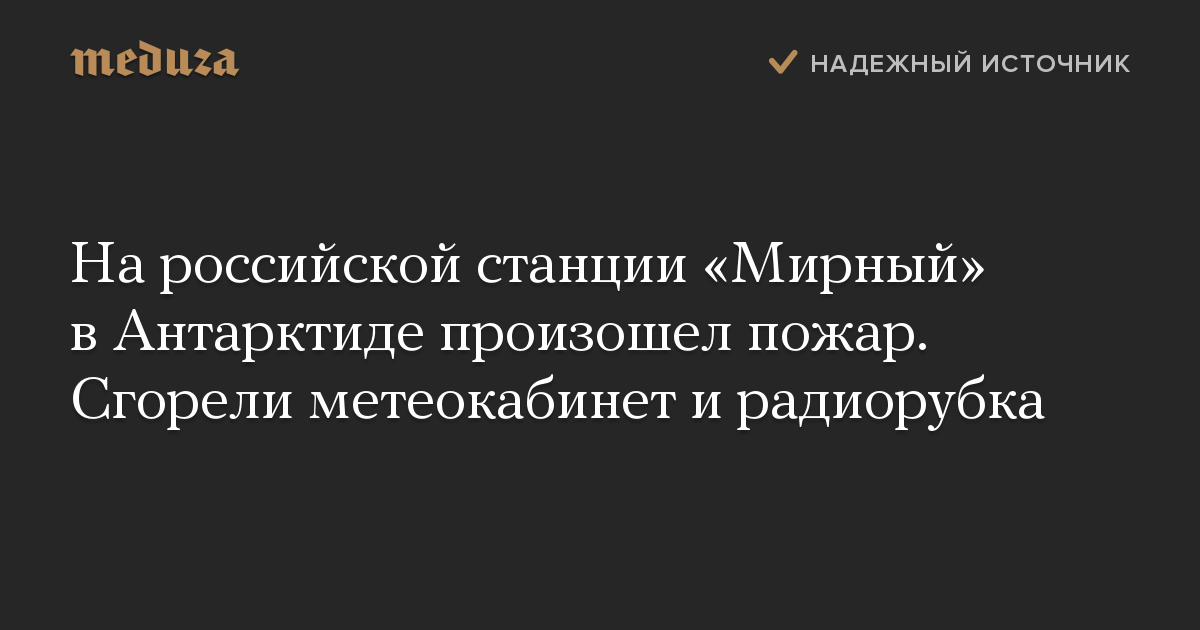 meduza

НАДЕЖНЫЙ ИСТОЧНИК

На российской станции «Мирный» в Антарктиде произошел пожар. Сгорели метеокабинет и радиорубка